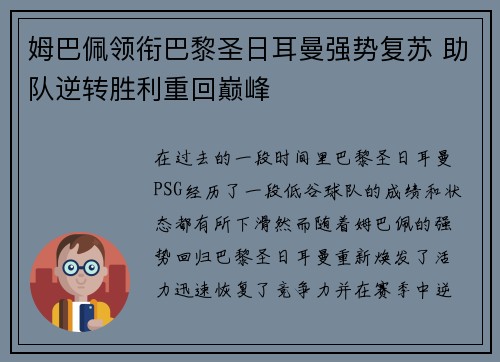 姆巴佩领衔巴黎圣日耳曼强势复苏 助队逆转胜利重回巅峰

在过去的一段时间里巴黎圣日耳曼PSG经历了一段低谷球队的成绩和状态都有所下滑然而随着姆巴佩的强势回归巴黎圣日耳曼重新焕发了活力迅速恢复了竞争力并在赛季中逆